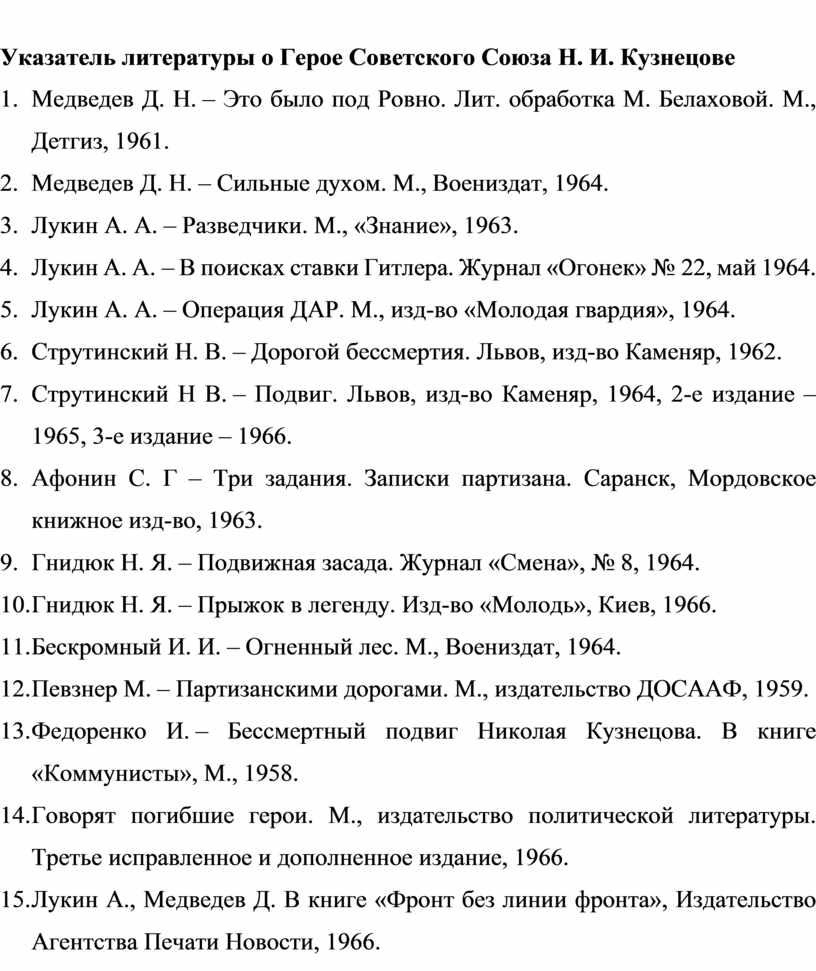 Указатель литературы о Герое Советского Союза Н. И. Кузнецове

1. Медведев Д. Н. – Это было под Ровно. Лит. обработка М. Белаховой. М., Детгиз, 1961.

2. Медведев Д. Н. – Сильные духом. М., Воениздат, 1964.

3. Лукин А. А. – Разведчики. М., «Знание», 1963.

4. Лукин А. А. – В поисках ставки Гитлера. Журнал «Огонек» № 22, май 1964.

5. Лукин А. А. – Операция ДАР. М., изд-во «Молодая гвардия», 1964.

6. Струтинский Н. В. – Дорогой бессмертия. Львов, изд-во Каменяр, 1962.

7. Струтинский Н В. – Подвиг. Львов, изд-во Каменяр, 1964, 2-е издание – 1965, 3-е издание – 1966.

8. Афонин С. Г – Три задания. Записки партизана. Саранск, Мордовское книжное изд-во, 1963.

9. Гнидюк Н. Я. – Подвижная засада. Журнал «Смена», № 8, 1964.

10.Гнидюк Н. Я. – Прыжок в легенду. Изд-во «Молодь», Киев, 1966.

11.Бескромный И. И. – Огненный лес. М., Воениздат, 1964.

12.Певзнер М. – Партизанскими дорогами. М., издательство ДОСААФ, 1959.

13.Федоренко И. – Бессмертный подвиг Николая Кузнецова. В книге «Коммунисты», М., 1958.

14.Говорят погибшие герои. М., издательство политической литературы. Третье исправленное и дополненное издание, 1966.

15.Лукин А., Медведев Д. В книге «Фронт без линии фронта», Издательство Агентства Печати Новости, 1966.